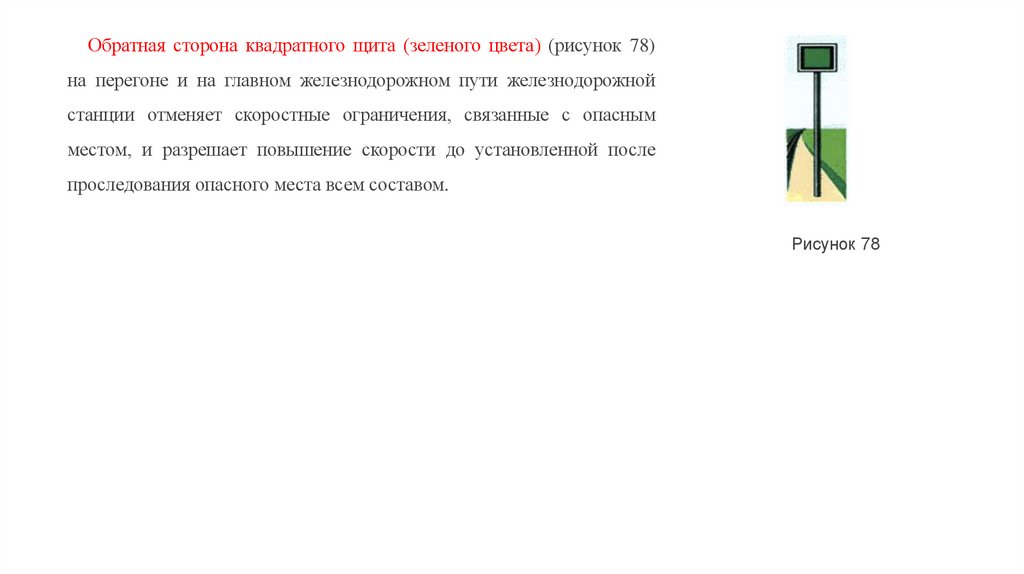 Обратная сторона квадратного щита (зеленого цвета) (рисунок 78) на перегоне и на главном железнодорожном пути железнодорожной станции отменяет скоростные ограничения, связанные с опасным местом, и разрешает повышение скорости до установленной после проследования опасного места всем составом.

Рисунок 78